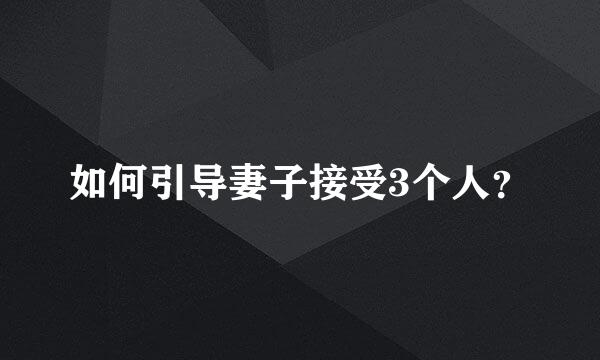 如何引导妻子接受3个人?